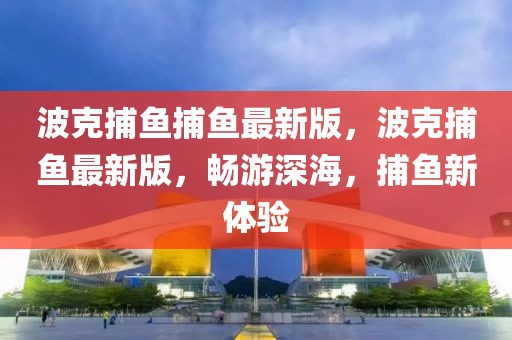 波克捕鱼捕鱼最新版，波克捕鱼最新版，畅游深海，捕鱼新体验